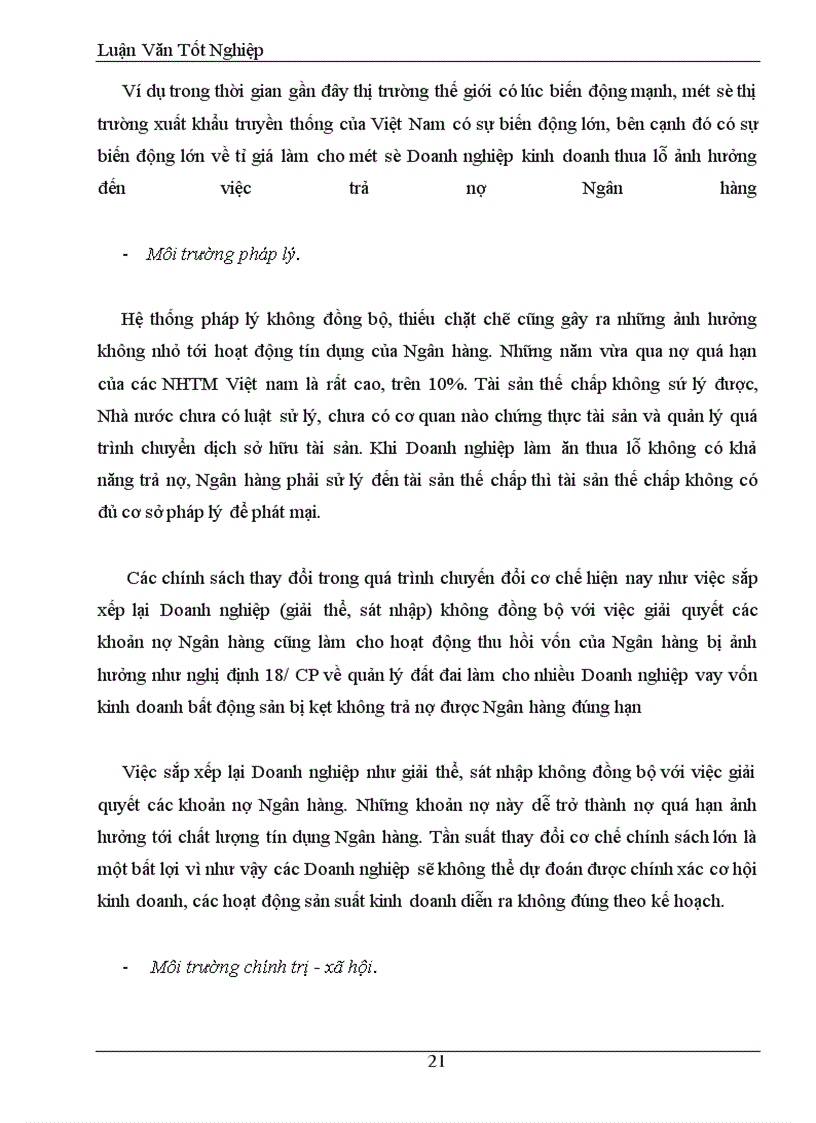 Luận Văn Tốt Nghiệp

Ví dụ trong thời gian gần đây thị trường thế giới có lúc biến động mạnh, mét sè thị trường xuất khẩu truyền thống của Việt Nam có sự biến động lớn, bên cạnh đó có sự biến động lớn về tỉ giá làm cho mét sè Doanh nghiệp kinh doanh thua lỗ ảnh hưởng đến việc trả nợ Ngân hàng

- Môi trường pháp lý.

Hệ thống pháp lý không đồng bộ, thiếu chặt chẽ cũng gây ra những ảnh hưởng không nhỏ tới hoạt động tín dụng của Ngân hàng. Những năm vừa qua nợ quá hạn của các NHTM Việt nam là rất cao, trên 10%. Tài sản thế chấp không sử lý được, Nhà nước chưa có luật sử lý, chưa có cơ quan nào chứng thực tài sản và quản lý quá trình chuyển dịch sở hữu tài sản. Khi Doanh nghiệp làm ăn thua lỗ không có khả năng trả nợ, Ngân hàng phải sử lý đến tài sản thế chấp thì tài sản thế chấp không có đủ cơ sở pháp lý để phát mại.

Các chính sách thay đổi trong quá trình chuyển đổi cơ chế hiện nay như việc sắp xếp lại Doanh nghiệp (giải thể, sát nhập) không đồng bộ với việc giải quyết các khoản nợ Ngân hàng cũng làm cho hoạt động thu hồi vốn của Ngân hàng bị ảnh hưởng như nghị định 18/ CP về quản lý đất đai làm cho nhiều Doanh nghiệp vay vốn kinh doanh bất động sản bị kẹt không trả nợ được Ngân hàng đúng hạn

Việc sắp xếp lại Doanh nghiệp như giải thể, sát nhập không đồng bộ với việc giải quyết các khoản nợ Ngân hàng. Những khoản nợ này dễ trở thành nợ quá hạn ảnh hưởng tới chất lượng tín dụng Ngân hàng. Tần suất thay đổi cơ chế chính sách lớn là một bất lợi vì như vậy các Doanh nghiệp sẽ không thể dự đoán được chính xác cơ hội kinh doanh, các hoạt động sản suất kinh doanh diễn ra không đúng theo kế hoạch.

- Môi trường chính trị - xã hội.

21